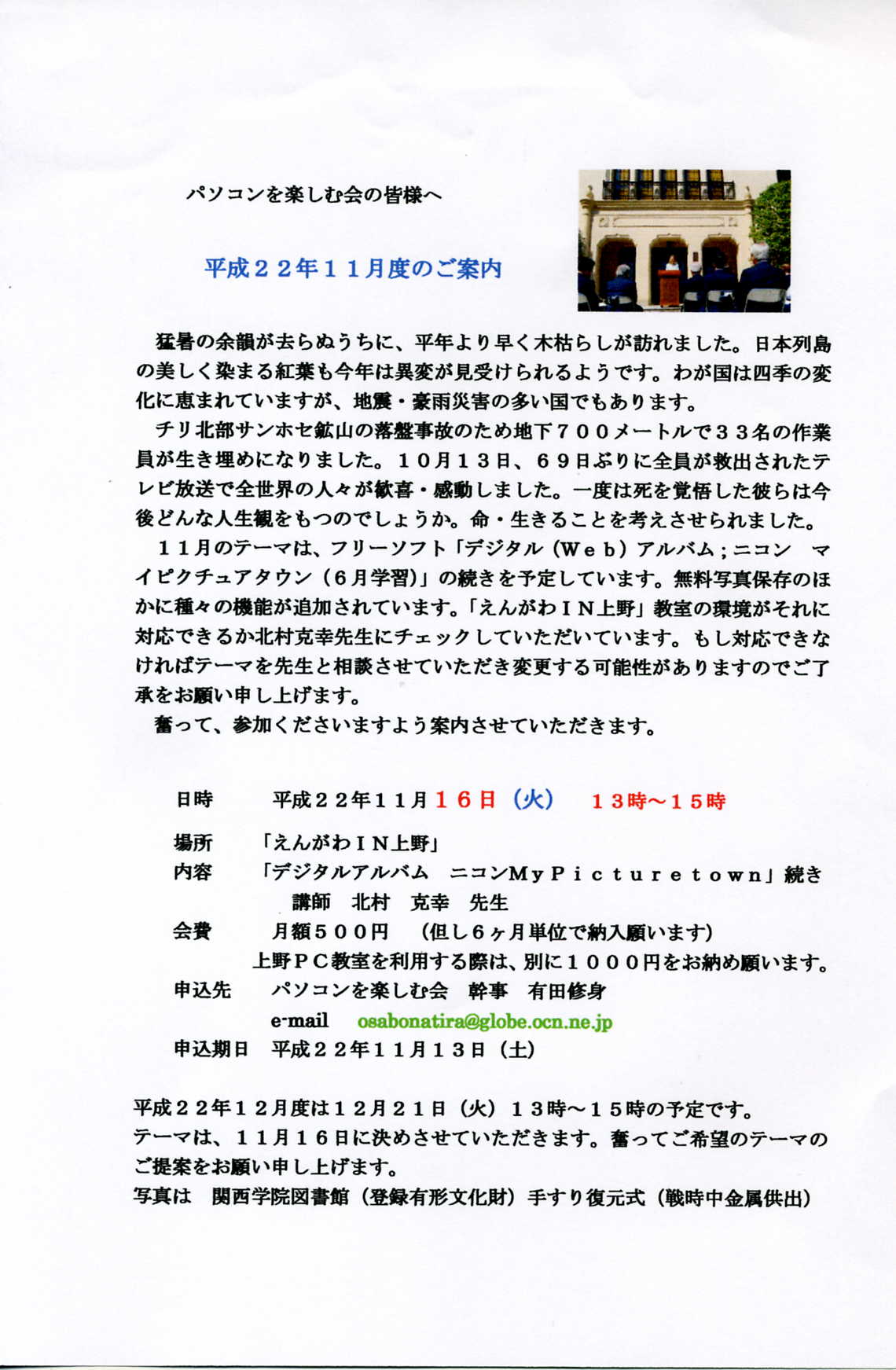 パソコンを楽しむ会の皆様へ

平成２２年１１月度のご案内

猛暑の余韻が去らぬうちに、平年より早く木枯らしが訪れました。日本列島の美しく染まる紅葉も今年は異変が見受けられるようです。わが国は四季の変化に恵まれていますが、地震・豪雨災害の多い国でもあります。

チリ北部サンホセ鉱山の落盤事故のため地下７００メートルで３３名の作業員が生き埋めになりました。１０月１３日、６９日ぶりに全員が救出されたテレビ放送で全世界の人々が歓喜・感動しました。一度は死を覚悟した彼らは今後どんな人生観をもつのでしょうか。命・生きることを考えさせられました。

１１月のテーマは、フリーソフト「デジタル（Ｗｅｂ）アルバム；ニコン　マイピクチュアタウン（６月学習）」の続きを予定しています。無料写真保存のほかに種々の機能が追加されています。「えんがわＩＮ上野」教室の環境がそれに対応できるか北村克幸先生にチェックしていただいています。もし対応できなければテーマを先生と相談させていただき変更する可能性がありますのでご了承をお願い申し上げます。

奮って、参加くださいますよう案内させていただきます。

日時　平成２２年１１月１６日（火）　１３時～１５時
場所　「えんがわＩＮ上野」
内容　「デジタルアルバム　ニコンＭｙＰｉｃｔｕｒｅｔｏｗｎ」続き
講師　北村　克幸　先生
会費　月額５００円　（但し６ヶ月単位で納入願います）
上野ＰＣ教室を利用する際は、別に１０００円をお納め願います。
申込先　パソコンを楽しむ会　幹事　有田修身
e-mail　osabonatira@globe.ocn.ne.jp
申込期日　平成２２年１１月１３日（土）

平成２２年１２月度は１２月２１日（火）１３時～１５時の予定です。
テーマは、１１月１６日に決めさせていただきます。奮ってご希望のテーマのご提案をお願い申し上げます。
写真は　関西学院図書館（登録有形文化財）手すり復元式（戦時中金属供出）